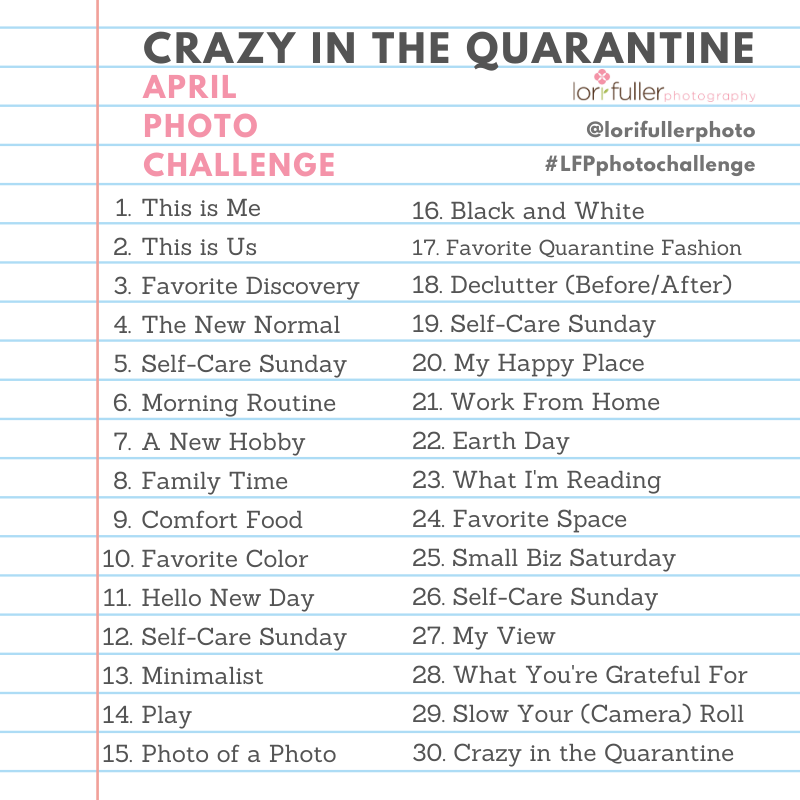 CRAZY IN THE QUARANTINE

APRIL PHOTO CHALLENGE

lori fuller photography

@lorifullerphoto

#LFPphotochallenge

1. This is Me
2. This is Us
3. Favorite Discovery
4. The New Normal
5. Self-Care Sunday
6. Morning Routine
7. A New Hobby
8. Family Time
9. Comfort Food
10. Favorite Color
11. Hello New Day
12. Self-Care Sunday
13. Minimalist
14. Play
15. Photo of a Photo

16. Black and White
17. Favorite Quarantine Fashion
18. Declutter (Before/After)
19. Self-Care Sunday
20. My Happy Place
21. Work From Home
22. Earth Day
23. What I'm Reading
24. Favorite Space
25. Small Biz Saturday
26. Self-Care Sunday
27. My View
28. What You're Grateful For
29. Slow Your (Camera) Roll
30. Crazy in the Quarantine